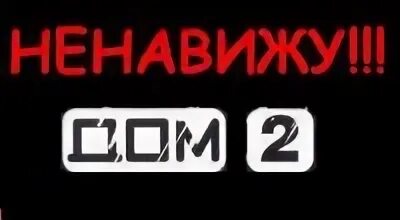 НЕНАВИЖУ!!!

ДОМ 2